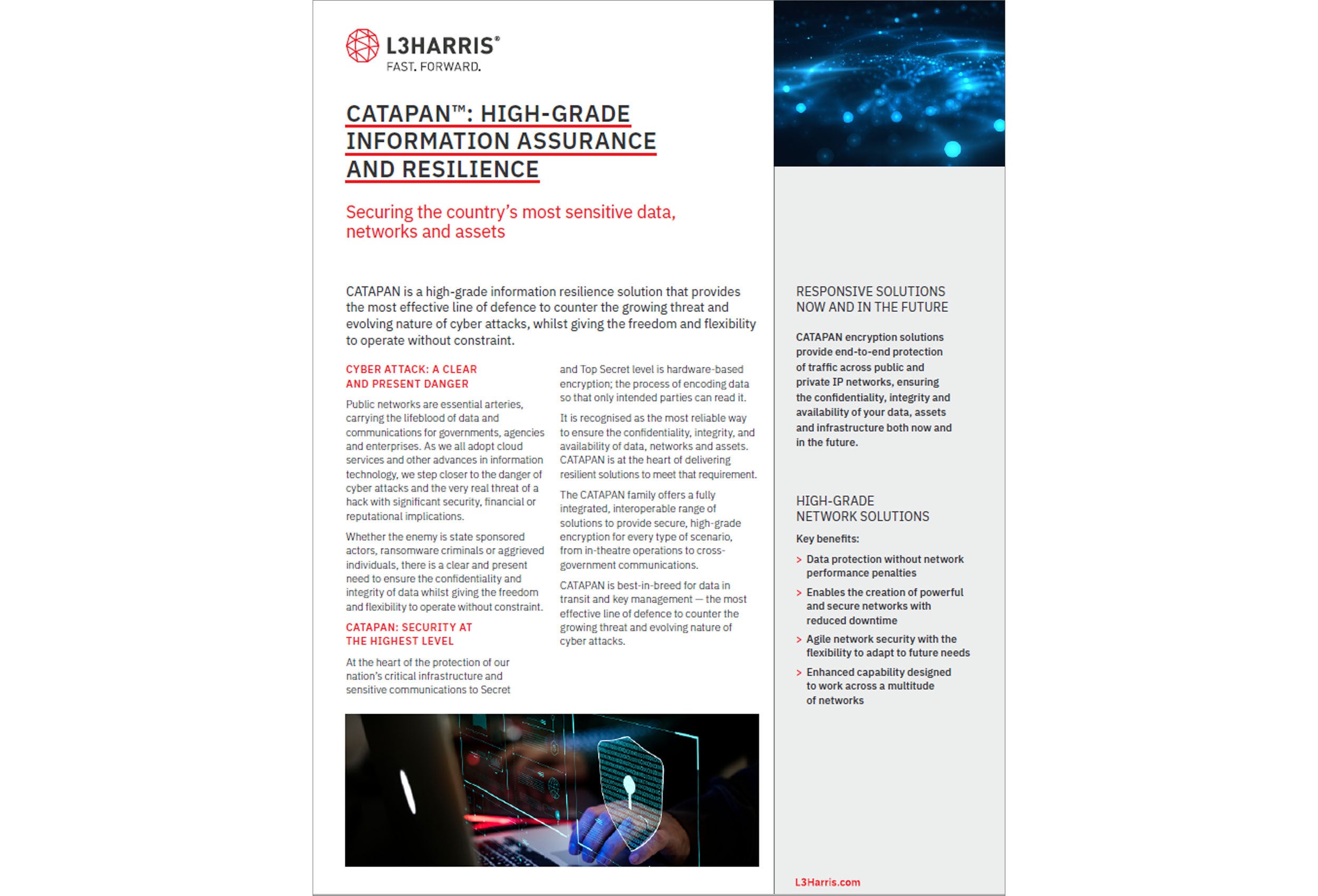 L3HARRIS®
FAST. FORWARD.

CATAPAN™: HIGH-GRADE INFORMATION ASSURANCE AND RESILIENCE

Securing the country's most sensitive data, networks and assets

CATAPAN is a high-grade information resilience solution that provides the most effective line of defence to counter the growing threat and evolving nature of cyber attacks, whilst giving the freedom and flexibility to operate without constraint.

CYBER ATTACK: A CLEAR AND PRESENT DANGER

Public networks are essential arteries, carrying the lifeblood of data and communications for governments, agencies and enterprises. As we all adopt cloud services and other advances in information technology, we step closer to the danger of cyber attacks and the very real threat of a hack with significant security, financial or reputational implications.

Whether the enemy is state sponsored actors, ransomware criminals or aggrieved individuals, there is a clear and present need to ensure the confidentiality and integrity of data whilst giving the freedom and flexibility to operate without constraint.

CATAPAN: SECURITY AT THE HIGHEST LEVEL

At the heart of the protection of our nation's critical infrastructure and sensitive communications to Secret and Top Secret level is hardware-based encryption; the process of encoding data so that only intended parties can read it.

It is recognised as the most reliable way to ensure the confidentiality, integrity, and availability of data, networks and assets. CATAPAN is at the heart of delivering resilient solutions to meet that requirement.

The CATAPAN family offers a fully integrated, interoperable range of solutions to provide secure, high-grade encryption for every type of scenario, from in-theatre operations to cross-government communications.

CATAPAN is best-in-breed for data in transit and key management — the most effective line of defence to counter the growing threat and evolving nature of cyber attacks.

RESPONSIVE SOLUTIONS NOW AND IN THE FUTURE

CATAPAN encryption solutions provide end-to-end protection of traffic across public and private IP networks, ensuring the confidentiality, integrity and availability of your data, assets and infrastructure both now and in the future.

HIGH-GRADE NETWORK SOLUTIONS

Key benefits:

> Data protection without network performance penalties
> Enables the creation of powerful and secure networks with reduced downtime
> Agile network security with the flexibility to adapt to future needs
> Enhanced capability designed to work across a multitude of networks

L3Harris.com